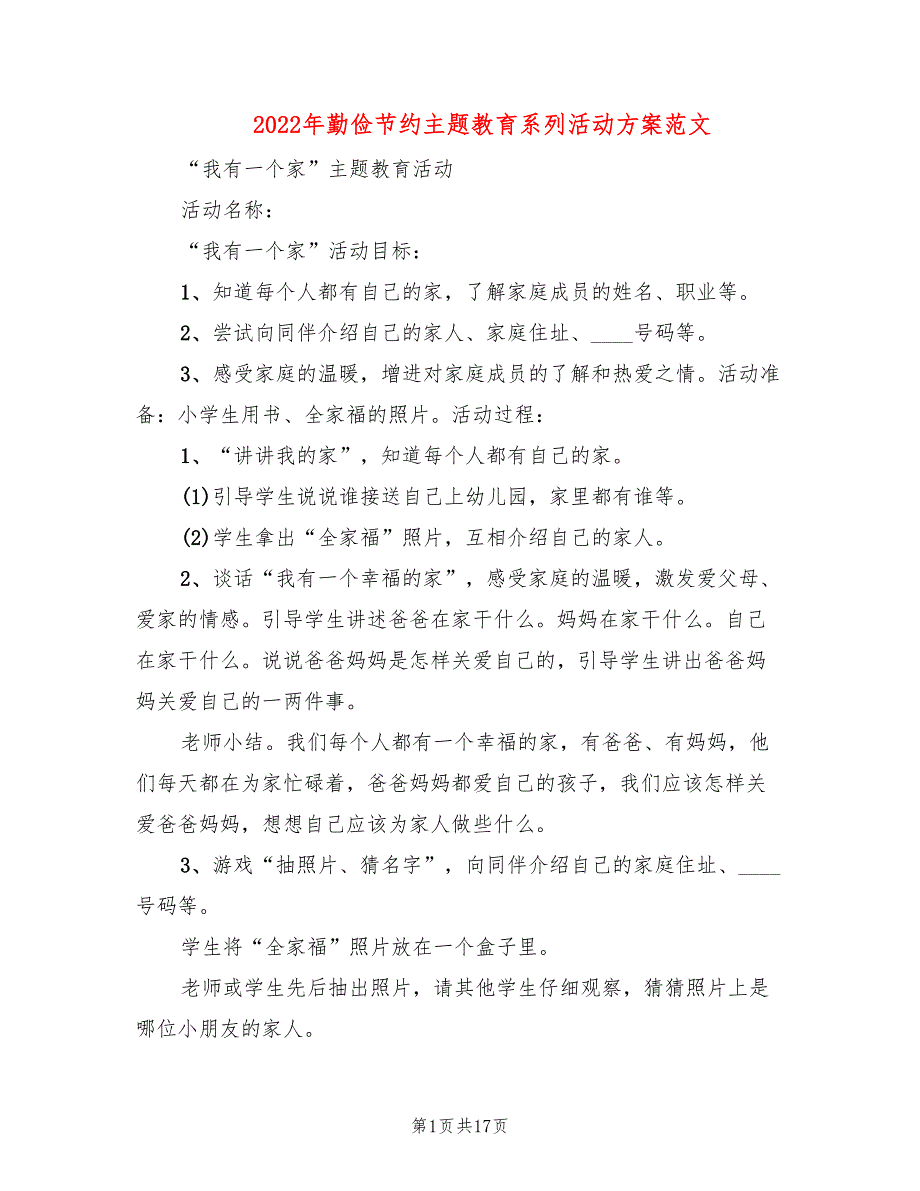 2022年勤俭节约主题教育系列活动方案范文

“我有一个家”主题教育活动

活动名称：

“我有一个家”活动目标：

1、知道每个人都有自己的家，了解家庭成员的姓名、职业等。

2、尝试向同伴介绍自己的家人、家庭住址、____号码等。

3、感受家庭的温暖，增进对家庭成员的了解和热爱之情。活动准备：小学生用书、全家福的照片。活动过程：

1、“讲讲我的家”，知道每个人都有自己的家。

(1)引导学生说说谁接送自己上幼儿园，家里都有谁等。

(2)学生拿出“全家福”照片，互相介绍自己的家人。

2、谈话“我有一个幸福的家”，感受家庭的温暖，激发爱父母、爱家的情感。引导学生讲述爸爸在家干什么。妈妈在家干什么。自己在家干什么。说说爸爸妈妈是怎样关爱自己的，引导学生讲出爸爸妈妈关爱自己的一两件事。

老师小结。我们每个人都有一个幸福的家，有爸爸、有妈妈，他们每天都在为家忙碌着，爸爸妈妈都爱自己的孩子，我们应该怎样关爱爸爸妈妈，想想自己应该为家人做些什么。

3、游戏“抽照片、猜名字”，向同伴介绍自己的家庭住址、____号码等。

学生将“全家福”照片放在一个盒子里。

老师或学生先后抽出照片，请其他学生仔细观察，猜猜照片上是哪位小朋友的家人。

第1页共17页